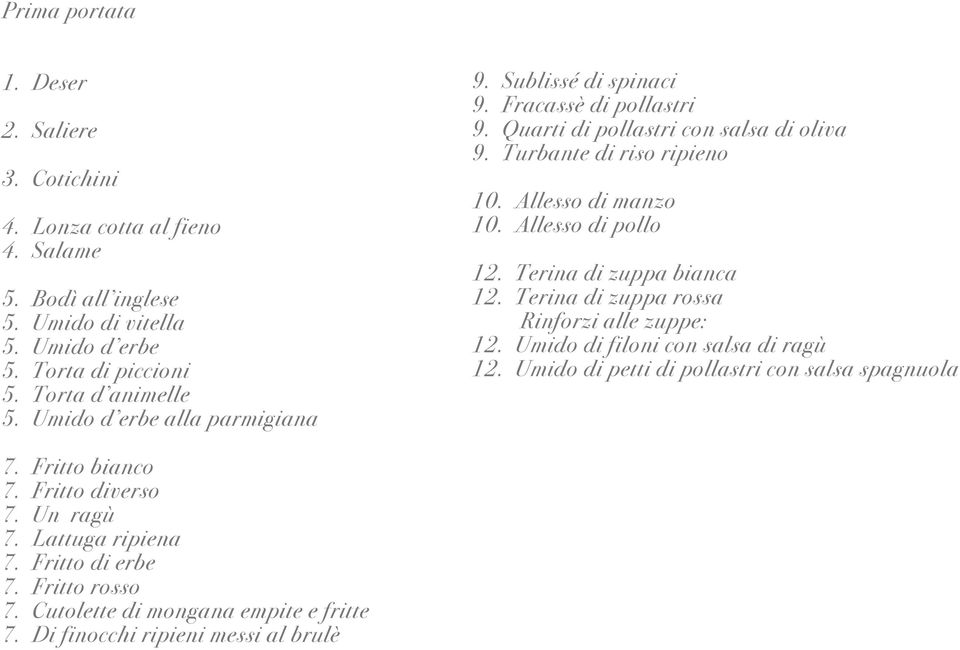 Prima portata

1. Deser

2. Saliere

3. Cotichini

4. Lonza cotta al fieno
4. Salame

5. Bodì all'inglese
5. Umido di vitella
5. Umido d'erbe
5. Torta di piccioni
5. Torta d'animelle
5. Umido d'erbe alla parmigiana

7. Fritto bianco
7. Fritto diverso
7. Un ragù
7. Lattuga ripiena
7. Fritto di erbe
7. Fritto rosso
7. Cutolette di mongana empite e fritte
7. Di finocchi ripieni messi al brulè

9. Sublissé di spinaci
9. Fracassè di pollastri
9. Quarti di pollastri con salsa di oliva
9. Turbante di riso ripieno

10. Allesso di manzo
10. Allesso di pollo

12. Terina di zuppa bianca
12. Terina di zuppa rossa
Rinforzi alle zuppe:
12. Umido di filoni con salsa di ragù
12. Umido di petti di pollastri con salsa spagnuola